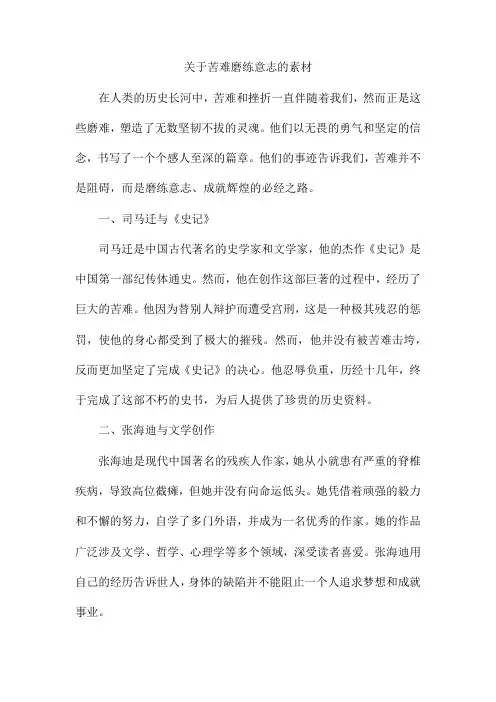 关于苦难磨练意志的素材

在人类的历史长河中，苦难和挫折一直伴随着我们，然而正是这些磨难，塑造了无数坚韧不拔的灵魂。他们以无畏的勇气和坚定的信念，书写了一个个感人至深的篇章。他们的事迹告诉我们，苦难并不是阻碍，而是磨练意志、成就辉煌的必经之路。

一、司马迁与《史记》

司马迁是中国古代著名的史学家和文学家，他的杰作《史记》是中国第一部纪传体通史。然而，他在创作这部巨著的过程中，经历了巨大的苦难。他因为替别人辩护而遭受宫刑，这是一种极其残忍的惩罚，使他的身心都受到了极大的摧残。然而，他并没有被苦难击垮，反而更加坚定了完成《史记》的决心。他忍辱负重，历经十几年，终于完成了这部不朽的史书，为后人提供了珍贵的历史资料。

二、张海迪与文学创作

张海迪是现代中国著名的残疾人作家，她从小就患有严重的脊椎疾病，导致高位截瘫，但她并没有向命运低头。她凭借着顽强的毅力和不懈的努力，自学了多门外语，并成为一名优秀的作家。她的作品广泛涉及文学、哲学、心理学等多个领域，深受读者喜爱。张海迪用自己的经历告诉世人，身体的缺陷并不能阻止一个人追求梦想和成就事业。